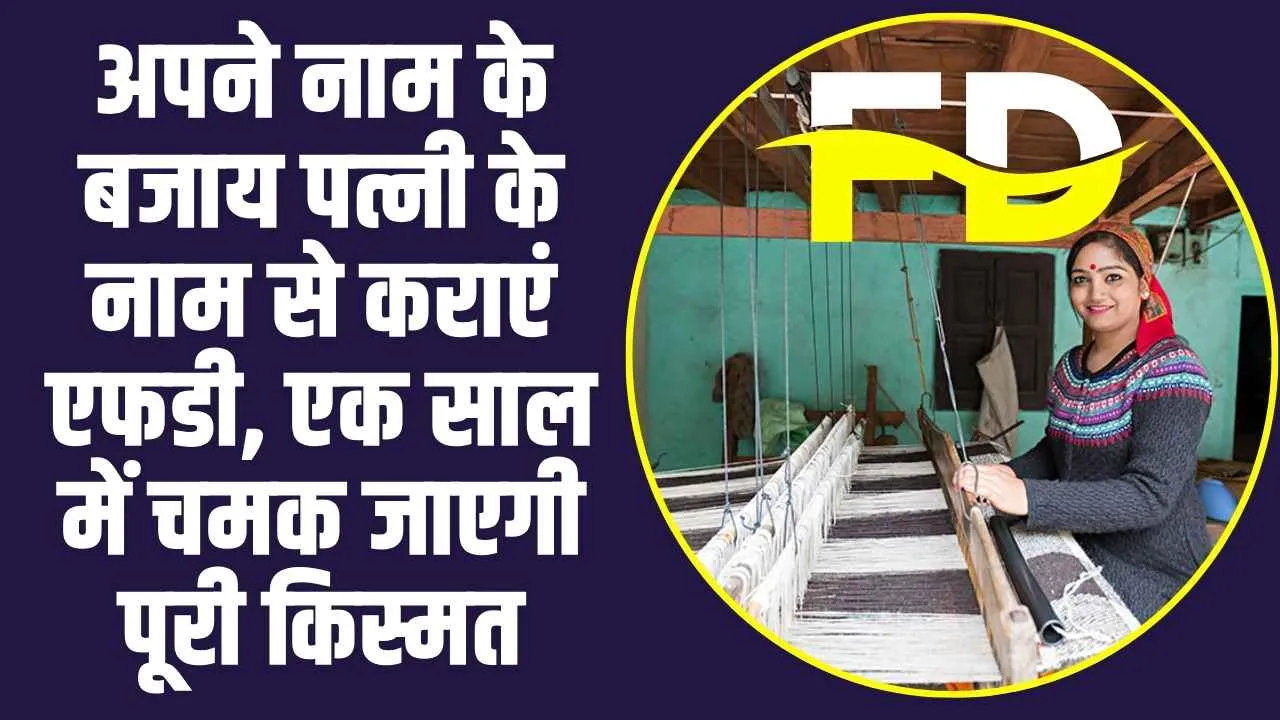 अपने नाम के बजाय पत्नी के नाम से कराएं एफडी, एक साल में चमक जाएगी पूरी किस्मत

FD